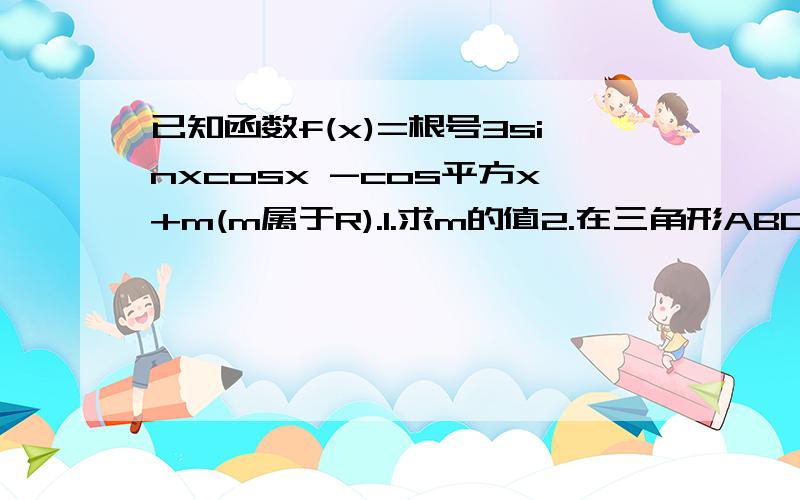 已知函数f(x)=根号3sinxcosx -cos平方x+m(m属于R).1.求m的值2.在三角形ABC